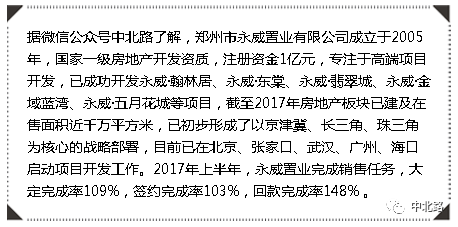 据微信公众号中北路了解，郑州市永威置业有限公司成立于2005年，国家一级房地产开发资质，注册资金1亿元，专注于高端项目开发，已成功开发永威·翰林居、永威·东棠、永威·翡翠城、永威·金域蓝湾、永威·五月花城等项目，截至2017年房地产板块已建及在售面积近千万平方米，已初步形成了以京津冀、长三角、珠三角为核心的战略部署，目前已在北京、张家口、武汉、广州、海口启动项目开发工作。2017年上半年，永威置业完成销售任务，大定完成率109%，签约完成率103%，回款完成率148%。

中北路